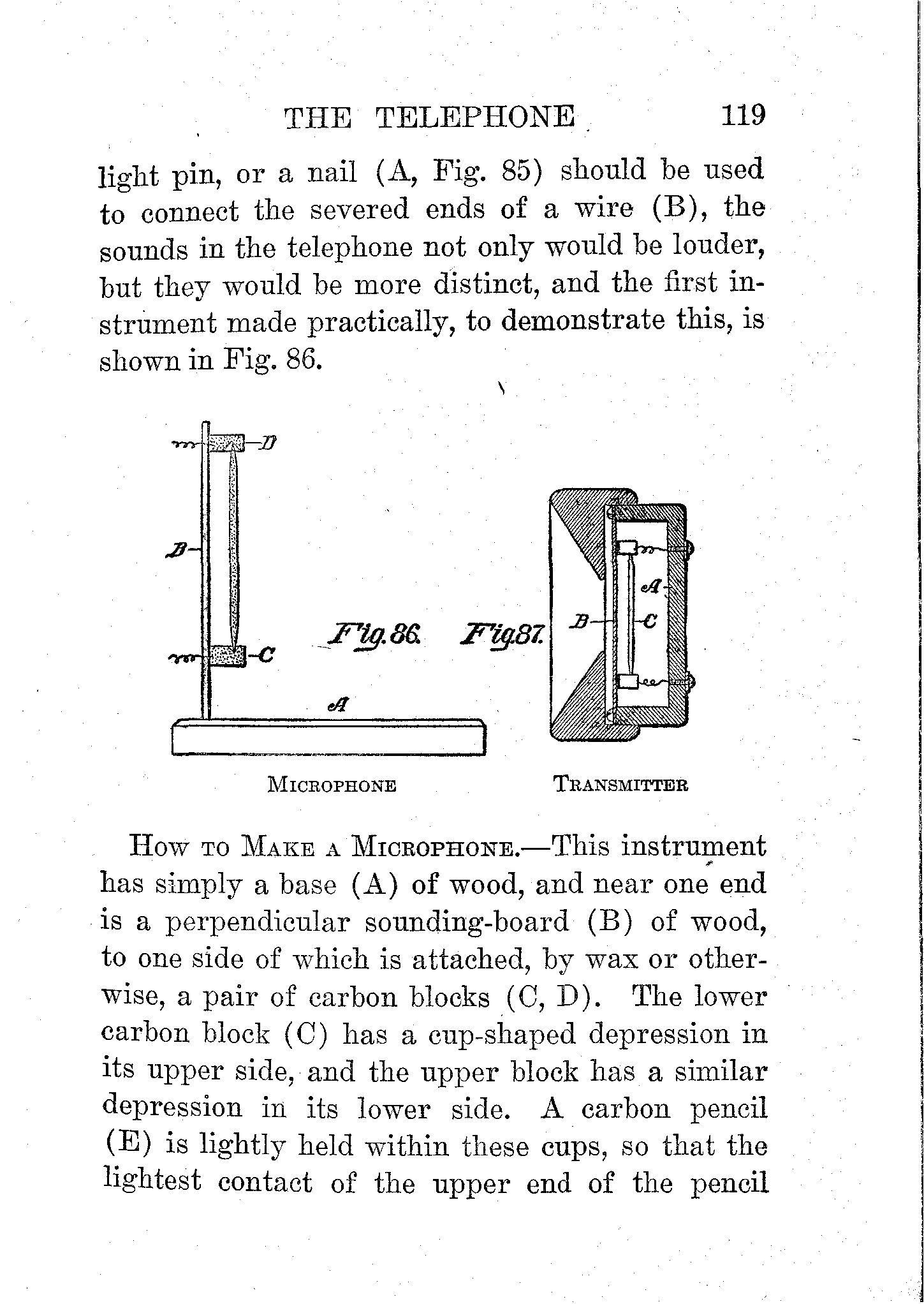 THE TELEPHONE 119

light pin, or a nail (A, Fig. 85) should be used to connect the severed ends of a wire (B), the sounds in the telephone not only would be louder, but they would be more distinct, and the first instrument made practically, to demonstrate this, is shown in Fig. 86.

D

B

C

A

Fig. 86.

Fig. 87.

A

B

C

MICROPHONE

TRANSMITTER

HOW TO MAKE A MICROPHONE.—This instrument has simply a base (A) of wood, and near one end is a perpendicular sounding-board (B) of wood, to one side of which is attached, by wax or otherwise, a pair of carbon blocks (C, D). The lower carbon block (C) has a cup-shaped depression in its upper side, and the upper block has a similar depression in its lower side. A carbon pencil (E) is lightly held within these cups, so that the lightest contact of the upper end of the pencil